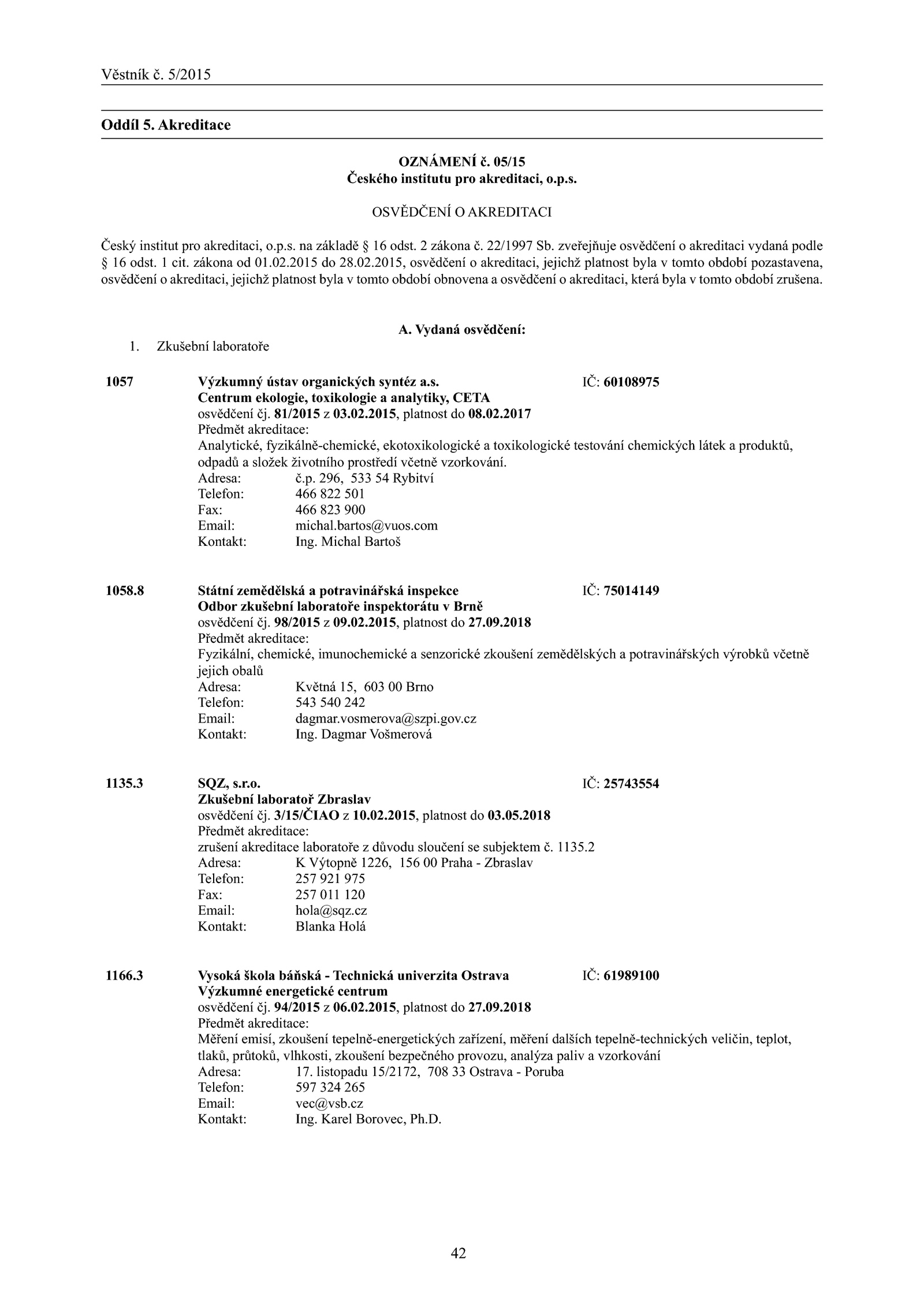 Věstník č. 5/2015

Oddíl 5. Akreditace

OZNÁMENÍ č. 05/15
Českého institutu pro akreditaci, o.p.s.

OSVĚDČENÍ O AKREDITACI

Český institut pro akreditaci, o.p.s. na základě § 16 odst. 2 zákona č. 22/1997 Sb. zveřejňuje osvědčení o akreditaci vydaná podle § 16 odst. 1 cit. zákona od 01.02.2015 do 28.02.2015, osvědčení o akreditaci, jejichž platnost byla v tomto období pozastavena, osvědčení o akreditaci, jejichž platnost byla v tomto období obnovena a osvědčení o akreditaci, která byla v tomto období zrušena.

A. Vydaná osvědčení:

1. Zkušební laboratoře

1057 Výzkumný ústav organických syntéz a.s. IČ: 60108975
Centrum ekologie, toxikologie a analytiky, CETA
osvědčení čj. 81/2015 z 03.02.2015, platnost do 08.02.2017
Předmět akreditace:
Analytické, fyzikálně-chemické, ekotoxikologické a toxikologické testování chemických látek a produktů, odpadů a složek životního prostředí včetně vzorkování.
Adresa: č.p. 296, 533 54 Rybitví
Telefon: 466 822 501
Fax: 466 823 900
Email: michal.bartos@vuos.com
Kontakt: Ing. Michal Bartoš

1058.8 Státní zemědělská a potravinářská inspekce IČ: 75014149
Odbor zkušební laboratoře inspektorátu v Brně
osvědčení čj. 98/2015 z 09.02.2015, platnost do 27.09.2018
Předmět akreditace:
Fyzikální, chemické, imunochemické a senzorické zkoušení zemědělských a potravinářských výrobků včetně jejich obalů
Adresa: Květná 15, 603 00 Brno
Telefon: 543 540 242
Email: dagmar.vosmerova@szpi.gov.cz
Kontakt: Ing. Dagmar Vošmerová

1135.3 SQZ, s.r.o. IČ: 25743554
Zkušební laboratoř Zbraslav
osvědčení čj. 3/15/ČIAO z 10.02.2015, platnost do 03.05.2018
Předmět akreditace:
zrušení akreditace laboratoře z důvodu sloučení se subjektem č. 1135.2
Adresa: K Výtopně 1226, 156 00 Praha - Zbraslav
Telefon: 257 921 975
Fax: 257 011 120
Email: hola@sqz.cz
Kontakt: Blanka Holá

1166.3 Vysoká škola báňská - Technická univerzita Ostrava IČ: 61989100
Výzkumné energetické centrum
osvědčení čj. 94/2015 z 06.02.2015, platnost do 27.09.2018
Předmět akreditace:
Měření emisí, zkoušení tepelně-energetických zařízení, měření dalších tepelně-technických veličin, teplot, tlaků, průtoků, vlhkosti, zkoušení bezpečného provozu, analýza paliv a vzorkování
Adresa: 17. listopadu 15/2172, 708 33 Ostrava - Poruba
Telefon: 597 324 265
Email: vec@vsb.cz
Kontakt: Ing. Karel Borovec, Ph.D.

42